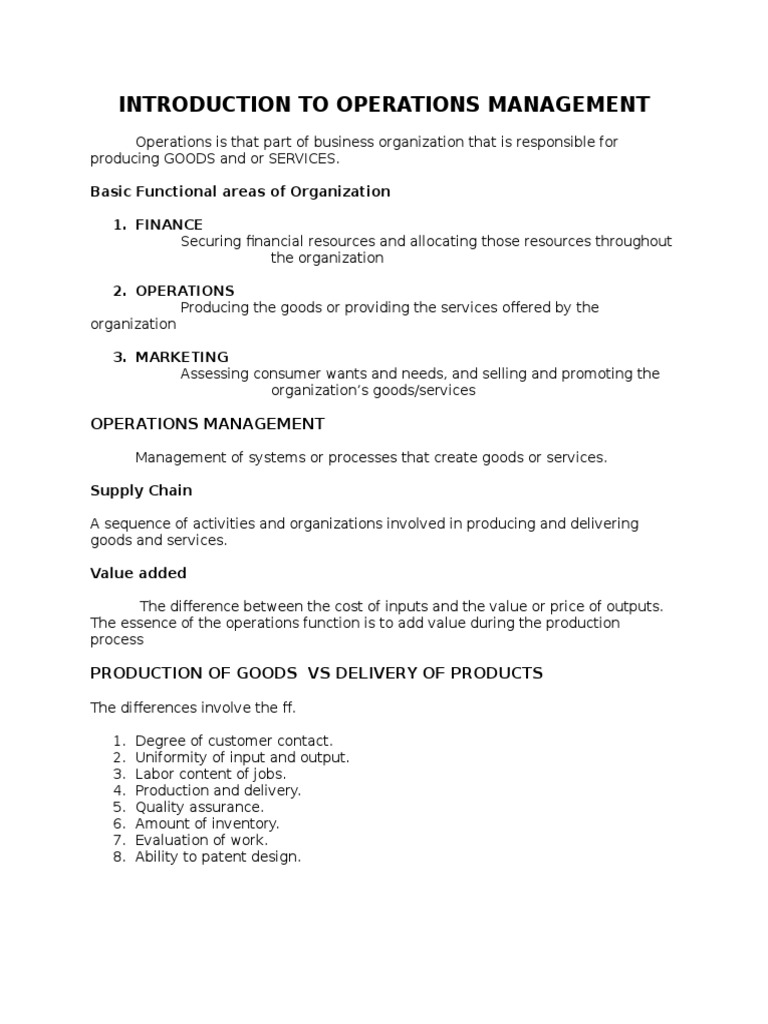 INTRODUCTION TO OPERATIONS MANAGEMENT

Operations is that part of business organization that is responsible for producing GOODS and or SERVICES.

Basic Functional areas of Organization

1. FINANCE
Securing financial resources and allocating those resources throughout the organization

2. OPERATIONS
Producing the goods or providing the services offered by the organization

3. MARKETING
Assessing consumer wants and needs, and selling and promoting the organization's goods/services

OPERATIONS MANAGEMENT

Management of systems or processes that create goods or services.

Supply Chain

A sequence of activities and organizations involved in producing and delivering goods and services.

Value added

The difference between the cost of inputs and the value or price of outputs. The essence of the operations function is to add value during the production process

PRODUCTION OF GOODS VS DELIVERY OF PRODUCTS

The differences involve the ff.

1. Degree of customer contact.
2. Uniformity of input and output.
3. Labor content of jobs.
4. Production and delivery.
5. Quality assurance.
6. Amount of inventory.
7. Evaluation of work.
8. Ability to patent design.